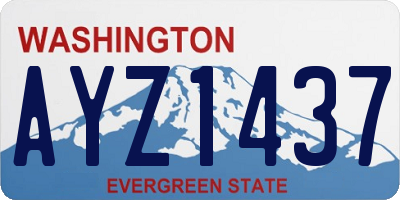 WASHINGTON

AYZ1437

EVERGREEN STATE